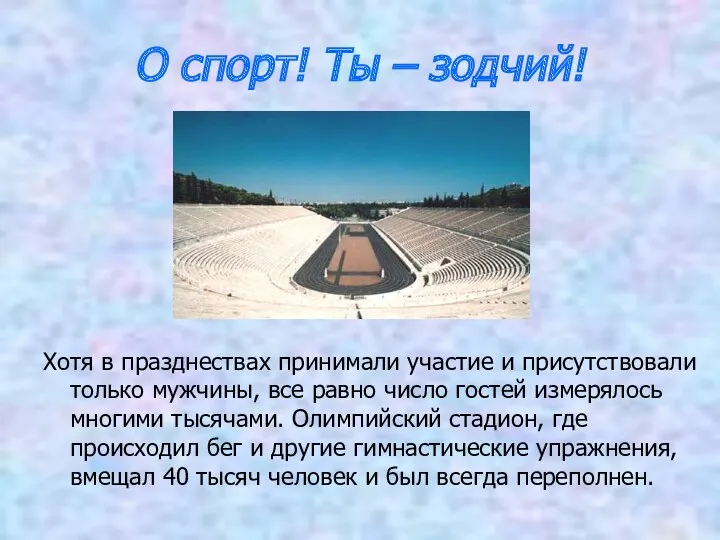 О спорт! Ты – зодчий!

Хотя в празднествах принимали участие и присутствовали только мужчины, все равно число гостей измерялось многими тысячами. Олимпийский стадион, где происходил бег и другие гимнастические упражнения, вмещал 40 тысяч человек и был всегда переполнен.